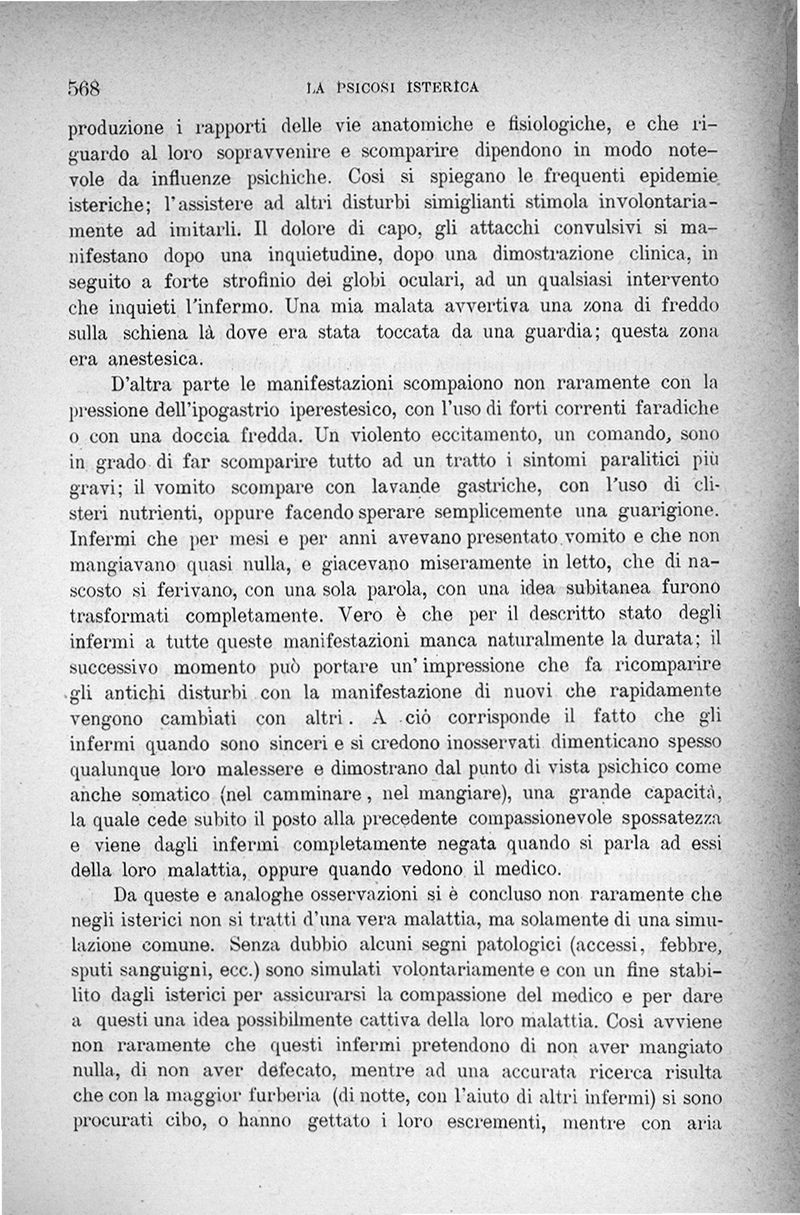 568 LA PSICOSI ISTERICA

produzione i rapporti delle vie anatomiche e fisiologiche, e che riguardo al loro sopravvenire e scomparire dipendono in modo notevole da influenze psichiche. Così si spiegano le frequenti epidemie isteriche; l'assistere ad altri disturbi simiglianti stimola involontariamente ad imitarli. Il dolore di capo, gli attacchi convulsivi si manifestano dopo una inquietudine, dopo una dimostrazione clinica, in seguito a forte strofinio dei globi oculari, ad un qualsiasi intervento che inquieti l'infermo. Una mia malata avvertiva una zona di freddo sulla schiena là dove era stata toccata da una guardia; questa zona era anestesica.

D'altra parte le manifestazioni scompaiono non raramente con la pressione dell'ipogastrio iperestesico, con l'uso di forti correnti faradiche o con una doccia fredda. Un violento eccitamento, un comando, sono in grado di far scomparire tutto ad un tratto i sintomi paralitici più gravi; il vomito scompare con lavande gastriche, con l'uso di clisteri nutrienti, oppure facendo sperare semplicemente una guarigione. Infermi che per mesi e per anni avevano presentato vomito e che non mangiavano quasi nulla, e giacevano miseramente in letto, che di nascosto si ferivano, con una sola parola, con una idea subitanea furono trasformati completamente. Vero è che per il descritto stato degli infermi a tutte queste manifestazioni manca naturalmente la durata; il successivo momento può portare un'impressione che fa ricomparire gli antichi disturbi con la manifestazione di nuovi che rapidamente vengono cambiati con altri. A ciò corrisponde il fatto che gli infermi quando sono sinceri e si credono inosservati dimenticano spesso qualunque loro malessere e dimostrano dal punto di vista psichico come anche somatico (nel camminare, nel mangiare), una grande capacità, la quale cede subito il posto alla precedente compassionevole spossatezza e viene dagli infermi completamente negata quando si parla ad essi della loro malattia, oppure quando vedono il medico.

Da queste e analoghe osservazioni si è concluso non raramente che negli isterici non si tratti d'una vera malattia, ma solamente di una simulazione comune. Senza dubbio alcuni segni patologici (accessi, febbre, sputi sanguigni, ecc.) sono simulati volontariamente e con un fine stabilito dagli isterici per assicurarsi la compassione del medico e per dare a questi una idea possibilmente cattiva della loro malattia. Così avviene non raramente che questi infermi pretendono di non aver mangiato nulla, di non aver defecato, mentre ad una accurata ricerca risulta che con la maggior furberia (di notte, con l'aiuto di altri infermi) si sono procurati cibo, o hanno gettato i loro escrementi, mentre con aria